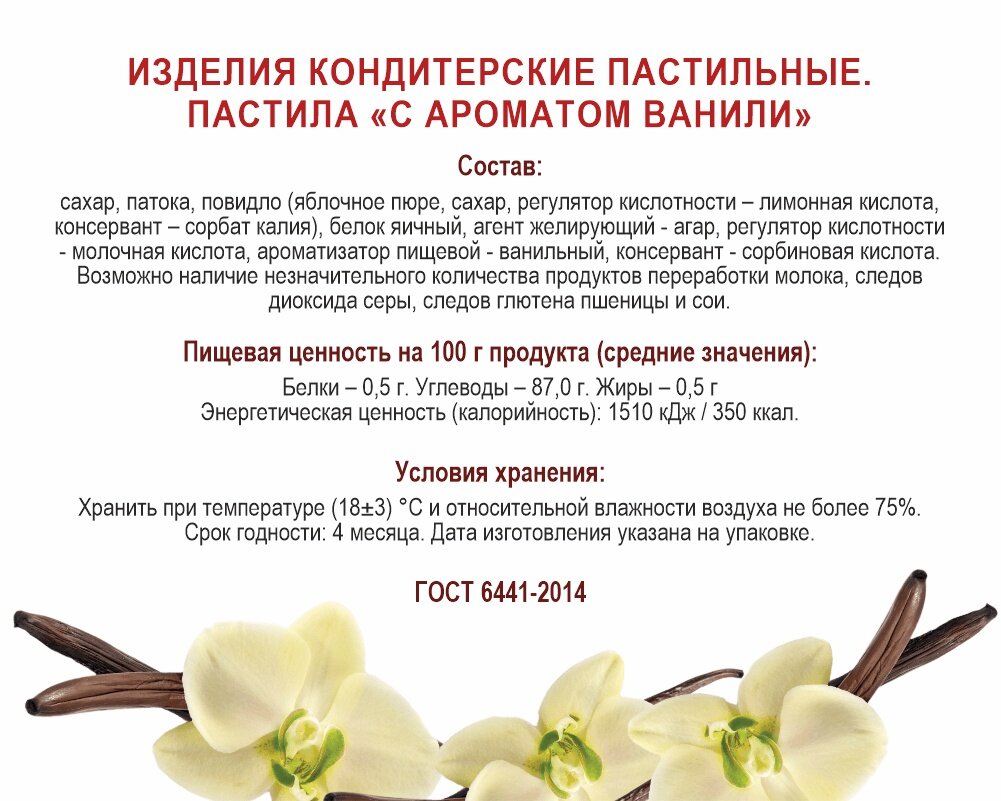 ИЗДЕЛИЯ КОНДИТЕРСКИЕ ПАСТИЛЬНЫЕ.
ПАСТИЛА «С АРОМАТОМ ВАНИЛИ»

Состав:

сахар, патока, повидло (яблочное пюре, сахар, регулятор кислотности – лимонная кислота, консервант – сорбат калия), белок яичный, агент желирующий - агар, регулятор кислотности - молочная кислота, ароматизатор пищевой - ванильный, консервант - сорбиновая кислота. Возможно наличие незначительного количества продуктов переработки молока, следов диоксида серы, следов глютена пшеницы и сои.

Пищевая ценность на 100 г продукта (средние значения):

Белки – 0,5 г. Углеводы – 87,0 г. Жиры – 0,5 г
Энергетическая ценность (калорийность): 1510 кДж / 350 ккал.

Условия хранения:

Хранить при температуре (18±3) °С и относительной влажности воздуха не более 75%.
Срок годности: 4 месяца. Дата изготовления указана на упаковке.

ГОСТ 6441-2014